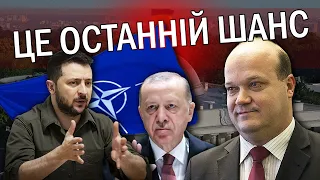 ЦЕ ОСТАННІЙ ШАНС